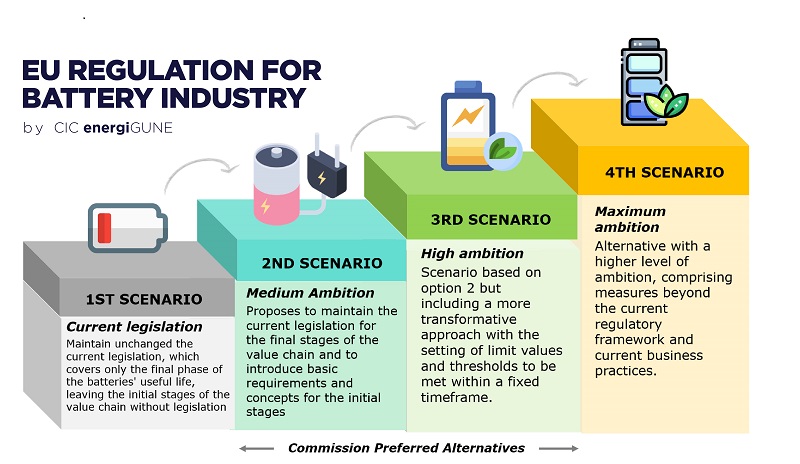 EU REGULATION FOR BATTERY INDUSTRY

by CIC energiGUNE

1ST SCENARIO

Current legislation

Maintain unchanged the current legislation, which covers only the final phase of the batteries' useful life, leaving the initial stages of the value chain without legislation

2ND SCENARIO

Medium Ambition

Proposes to maintain the current legislation for the final stages of the value chain and to introduce basic requirements and concepts for the initial stages

3RD SCENARIO

High ambition

Scenario based on option 2 but including a more transformative approach with the setting of limit values and thresholds to be met within a fixed timeframe.

4TH SCENARIO

Maximum ambition

Alternative with a higher level of ambition, comprising measures beyond the current regulatory framework and current business practices.

Commission Preferred Alternatives